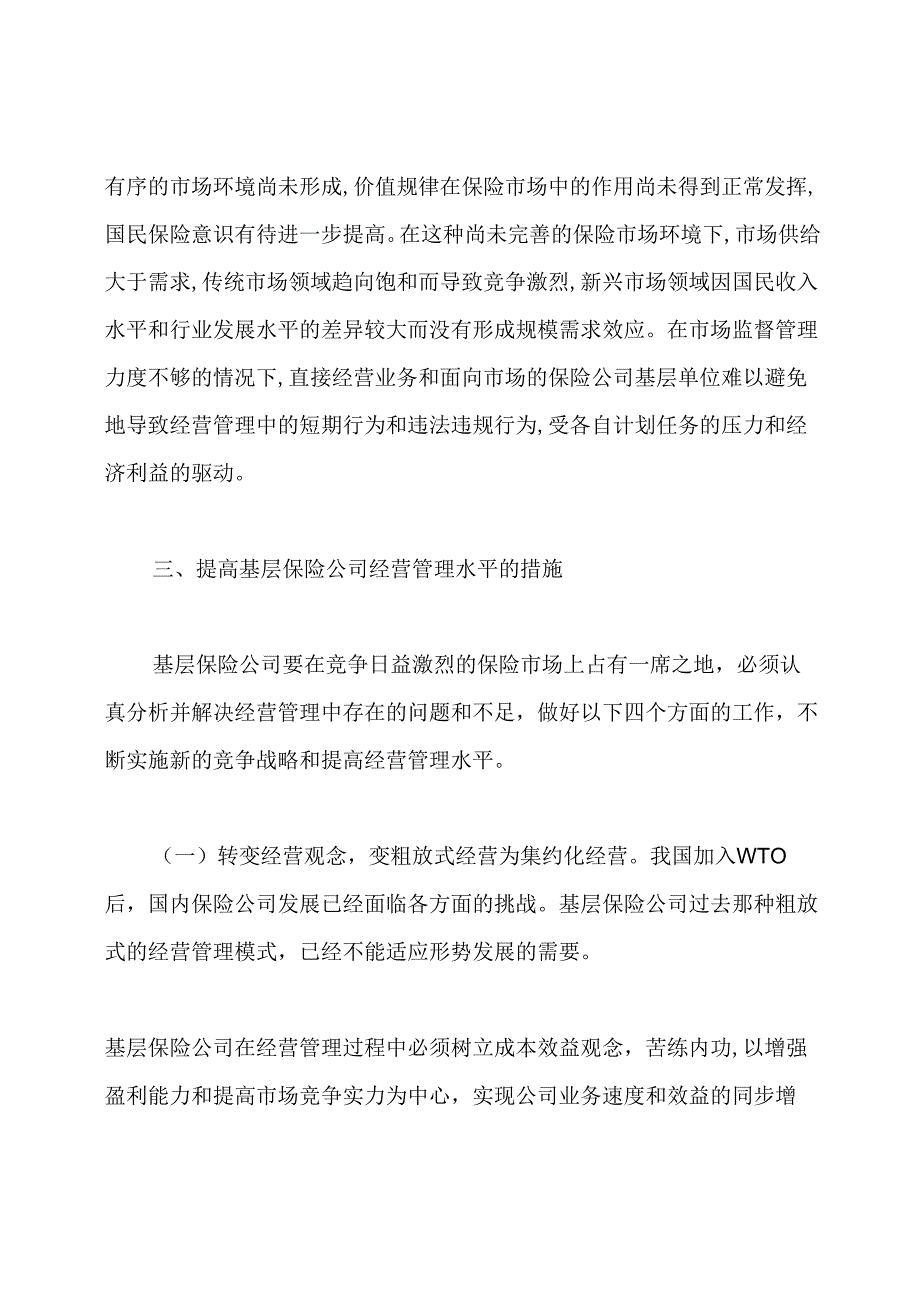 有序的市场环境尚未形成,价值规律在保险市场中的作用尚未得到正常发挥,国民保险意识有待进一步提高。在这种尚未完善的保险市场环境下,市场供给大于需求,传统市场领域趋向饱和而导致竞争激烈,新兴市场领域因国民收入水平和行业发展水平的差异较大而没有形成规模需求效应。在市场监督管理力度不够的情况下,直接经营业务和面向市场的保险公司基层单位难以避免地导致经营管理中的短期行为和违法违规行为,受各自计划任务的压力和经济利益的驱动。

三、提高基层保险公司经营管理水平的措施

基层保险公司要在竞争日益激烈的保险市场上占有一席之地，必须认真分析并解决经营管理中存在的问题和不足，做好以下四个方面的工作，不断实施新的竞争战略和提高经营管理水平。

（一）转变经营观念，变粗放式经营为集约化经营。我国加入WTO后，国内保险公司发展已经面临各方面的挑战。基层保险公司过去那种粗放式的经营管理模式，已经不能适应形势发展的需要。

基层保险公司在经营管理过程中必须树立成本效益观念，苦练内功,以增强盈利能力和提高市场竞争实力为中心，实现公司业务速度和效益的同步增